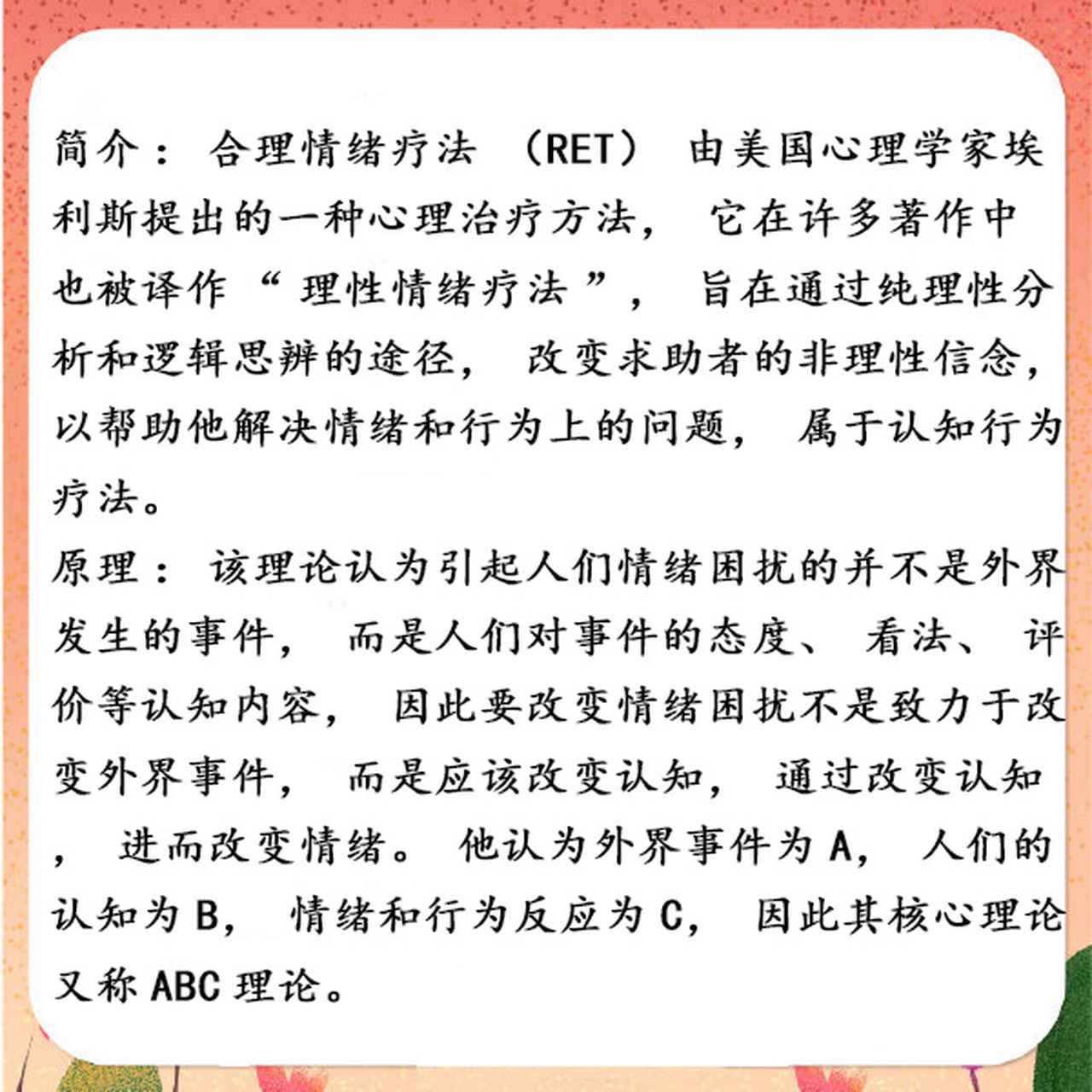 简介：合理情绪疗法（RET）由美国心理学家埃利斯提出的一种心理治疗方法，它在许多著作中也被译作“理性情绪疗法”，旨在通过纯理性分析和逻辑思辨的途径，改变求助者的非理性信念，以帮助他解决情绪和行为上的问题，属于认知行为疗法。
原理：该理论认为引起人们情绪困扰的并不是外界发生的事件，而是人们对事件的态度、看法、评价等认知内容，因此要改变情绪困扰不是致力于改变外界事件，而是应该改变认知，通过改变认知，进而改变情绪。他认为外界事件为A，人们的认知为B，情绪和行为反应为C，因此其核心理论又称ABC理论。